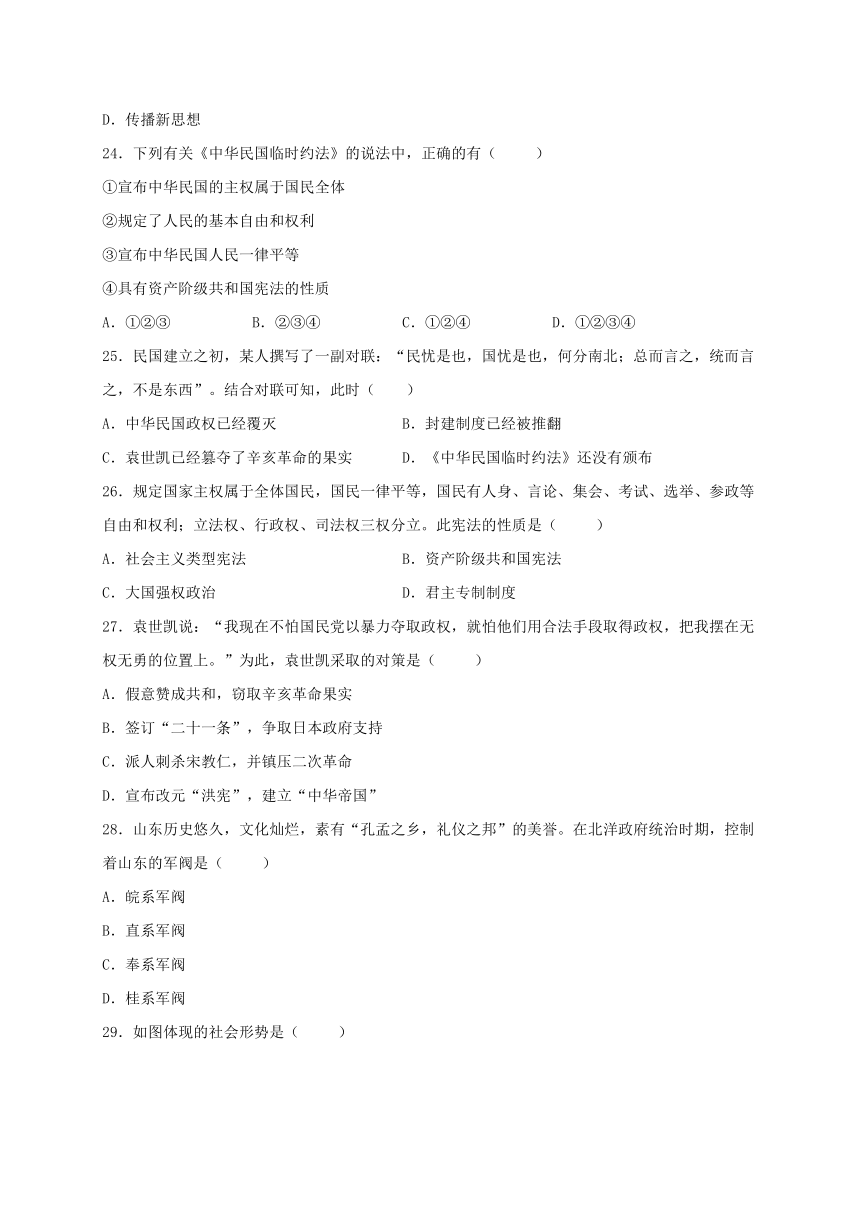 D. 传播新思想

24. 下列有关《中华民国临时约法》的说法中，正确的有（　　）

①宣布中华民国的主权属于国民全体

②规定了人民的基本自由和权利

③宣布中华民国人民一律平等

④具有资产阶级共和国宪法的性质

A. ①②③　　B. ②③④　　C. ①②④　　D. ①②③④

25. 民国建立之初，某人撰写了一副对联：“民忧是也，国忧是也，何分南北；总而言之，统而言之，不是东西”。结合对联可知，此时（　　）

A. 中华民国政权已经覆灭　　B. 封建制度已经被推翻

C. 袁世凯已经篡夺了辛亥革命的果实　　D. 《中华民国临时约法》还没有颁布

26. 规定国家主权属于全体国民，国民一律平等，国民有人身、言论、集会、考试、选举、参政等自由和权利；立法权、行政权、司法权三权分立。此宪法的性质是（　　）

A. 社会主义类型宪法　　B. 资产阶级共和国宪法

C. 大国强权政治　　D. 君主专制制度

27. 袁世凯说：“我现在不怕国民党以暴力夺取政权，就怕他们用合法手段取得政权，把我摆在无权无勇的位置上。”为此，袁世凯采取的对策是（　　）

A. 假意赞成共和，窃取辛亥革命果实

B. 签订“二十一条”，争取日本政府支持

C. 派人刺杀宋教仁，并镇压二次革命

D. 宣布改元“洪宪”，建立“中华帝国”

28. 山东历史悠久，文化灿烂，素有“孔孟之乡，礼仪之邦”的美誉。在北洋政府统治时期，控制着山东的军阀是（　　）

A. 皖系军阀

B. 直系军阀

C. 奉系军阀

D. 桂系军阀

29. 如图体现的社会形势是（　　）